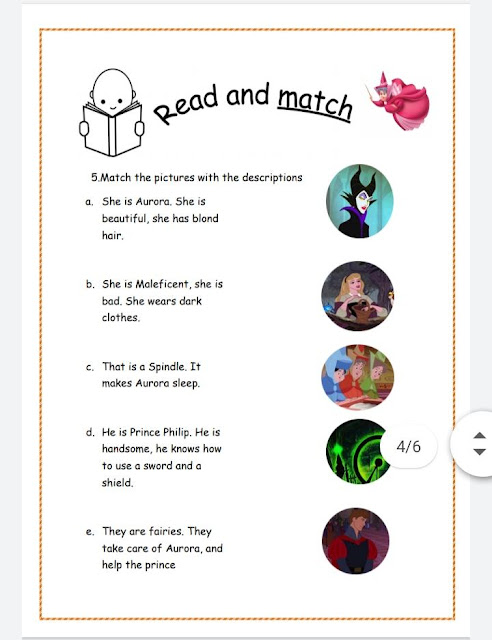 Read and match

5.Match the pictures with the descriptions

a. She is Aurora. She is beautiful, she has blond hair.

b. She is Maleficent, she is bad. She wears dark clothes.

c. That is a Spindle. It makes Aurora sleep.

d. He is Prince Philip. He is handsome, he knows how to use a sword and a shield.

e. They are fairies. They take care of Aurora, and help the prince

4/6